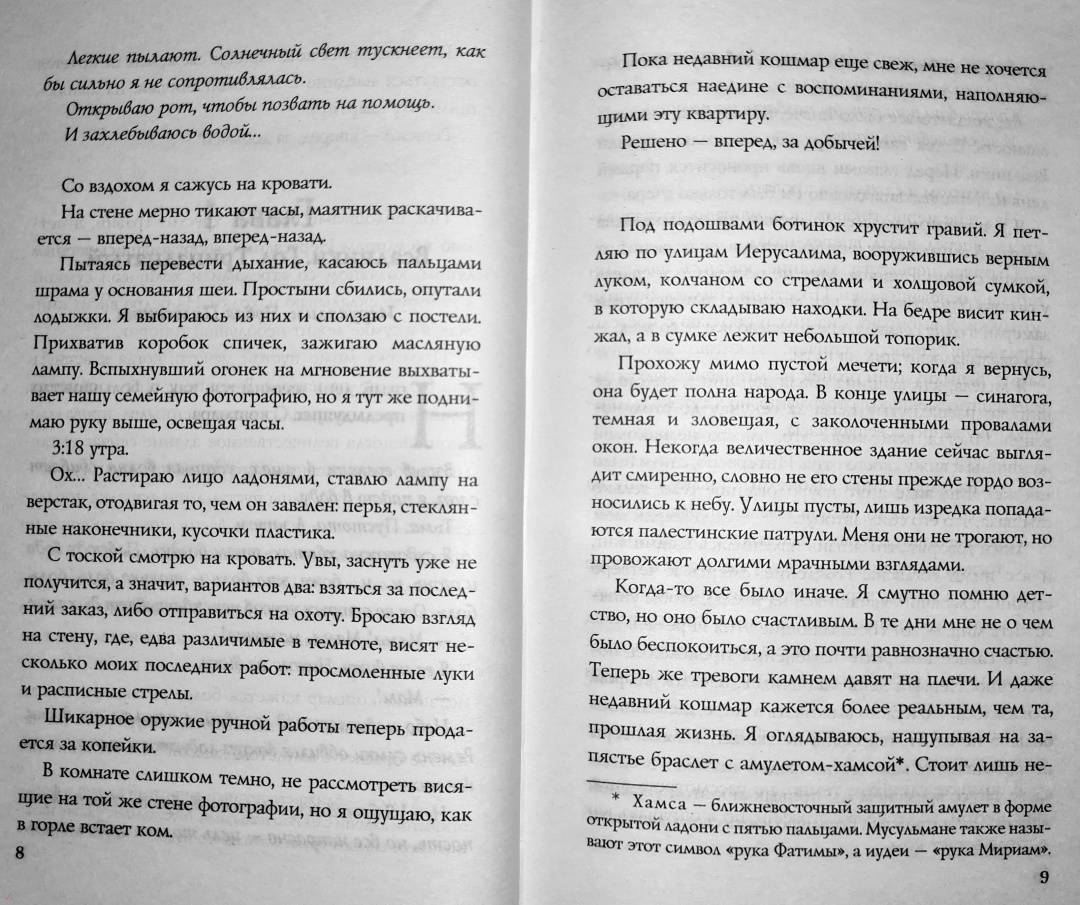 Легкие пылают. Солнечный свет тускнеет, как бы сильно я не сопротивлялась.

Открываю рот, чтобы позвать на помощь.

И захлебываюсь водой...

Со вздохом я сажусь на кровати.

На стене мерно тикают часы, маятник раскачивается — вперед-назад, вперед-назад.

Пытаясь перевести дыхание, касаюсь пальцами шрама у основания шеи. Простыни сбились, опутали лодыжки. Я выбираюсь из них и сползаю с постели. Прихватив коробок спичек, зажигаю масляную лампу. Вспыхнувший огонек на мгновение выхватывает нашу семейную фотографию, но я тут же поднимаю руку выше, освещая часы.

3:18 утра.

Ох... Растираю лицо ладонями, ставлю лампу на верстак, отодвигая то, чем он завален: перья, стеклянные наконечники, кусочки пластика.

С тоской смотрю на кровать. Увы, заснуть уже не получится, а значит, вариантов два: взяться за последний заказ, либо отправиться на охоту. Бросаю взгляд на стену, где, едва различимые в темноте, висят несколько моих последних работ: просмоленные луки и расписные стрелы.

Шикарное оружие ручной работы теперь продается за копейки.

В комнате слишком темно, не рассмотреть висящие на той же стене фотографии, но я ощущаю, как в горле встает ком.

8

Пока недавний кошмар еще свеж, мне не хочется оставаться наедине с воспоминаниями, наполняющими эту квартиру.

Решено — вперед, за добычей!

Под подошвами ботинок хрустит гравий. Я петляю по улицам Иерусалима, вооружившись верным луком, колчаном со стрелами и холщовой сумкой, в которую складываю находки. На бедре висит кинжал, а в сумке лежит небольшой топорик.

Прохожу мимо пустой мечети; когда я вернусь, она будет полна народа. В конце улицы — синагога, темная и зловещая, с заколоченными провалами окон. Некогда величественное здание сейчас выглядит смиренно, словно не его стены прежде гордо возносились к небу. Улицы пусты, лишь изредка попадаются палестинские патрули. Меня они не трогают, но провожают долгими мрачными взглядами.

Когда-то все было иначе. Я смутно помню детство, но оно было счастливым. В те дни мне не о чем было беспокоиться, а это почти равнозначно счастью. Теперь же тревоги камнем давят на плечи. И даже недавний кошмар кажется более реальным, чем та, прошлая жизнь. Я оглядываюсь, нащупывая на запястье браслет с амулетом-хамсой*. Стоит лишь не-

* Хамса — ближневосточный защитный амулет в форме открытой ладони с пятью пальцами. Мусульмане также называют этот символ «рука Фатимы», а иудеи — «рука Мириам».

9